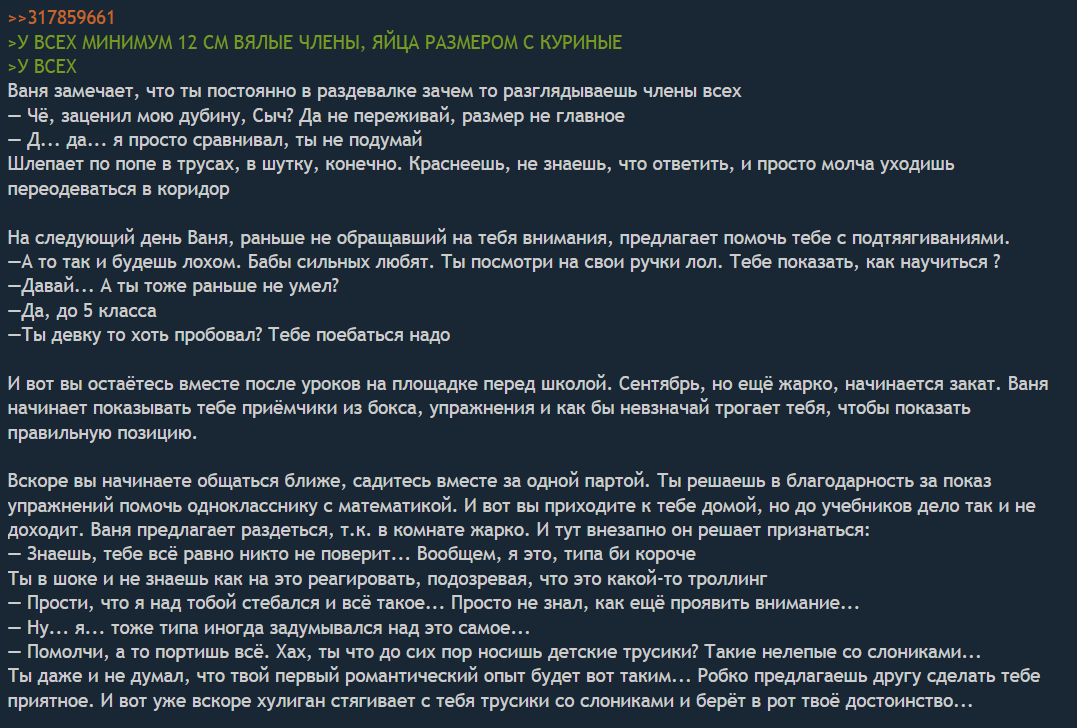 >>317859661
>У ВСЕХ МИНИМУМ 12 СМ ВЯЛЫЕ ЧЛЕНЫ, ЯЙЦА РАЗМЕРОМ С КУРИНЫЕ
>У ВСЕХ
Ваня замечает, что ты постоянно в раздевалке зачем то разглядываешь члены всех
— Чё, заценил мою дубину, Сыч? Да не переживай, размер не главное
— Д... да... я просто сравнивал, ты не подумай
Шлепает по попе в трусах, в шутку, конечно. Краснеешь, не знаешь, что ответить, и просто молча уходишь переодеваться в коридор

На следующий день Ваня, раньше не обращавший на тебя внимания, предлагает помочь тебе с подтягиваниями.
—А то так и будешь лохом. Бабы сильных любят. Ты посмотри на свои ручки лол. Тебе показать, как научиться ?
—Давай... А ты тоже раньше не умел?
—Да, до 5 класса
—Ты девку то хоть пробовал? Тебе поебаться надо

И вот вы остаётесь вместе после уроков на площадке перед школой. Сентябрь, но ещё жарко, начинается закат. Ваня начинает показывать тебе приёмчики из бокса, упражнения и как бы невзначай трогает тебя, чтобы показать правильную позицию.

Вскоре вы начинаете общаться ближе, садитесь вместе за одной партой. Ты решаешь в благодарность за показ упражнений помочь однокласснику с математикой. И вот вы приходите к тебе домой, но до учебников дело так и не доходит. Ваня предлагает раздеться, т.к. в комнате жарко. И тут внезапно он решает признаться:
— Знаешь, тебе всё равно никто не поверит... Вообщем, я это, типа би короче
Ты в шоке и не знаешь как на это реагировать, подозревая, что это какой-то троллинг
— Прости, что я над тобой стебался и всё такое... Просто не знал, как ещё проявить внимание...
— Ну... я... тоже типа иногда задумывался над это самое...
— Помолчи, а то портишь всё. Хах, ты что до сих пор носишь детские трусики? Такие нелепые со слониками...
Ты даже и не думал, что твой первый романтический опыт будет вот таким... Робко предлагаешь другу сделать тебе приятное. И вот уже вскоре хулиган стягивает с тебя трусики со слониками и берёт в рот твоё достоинство...